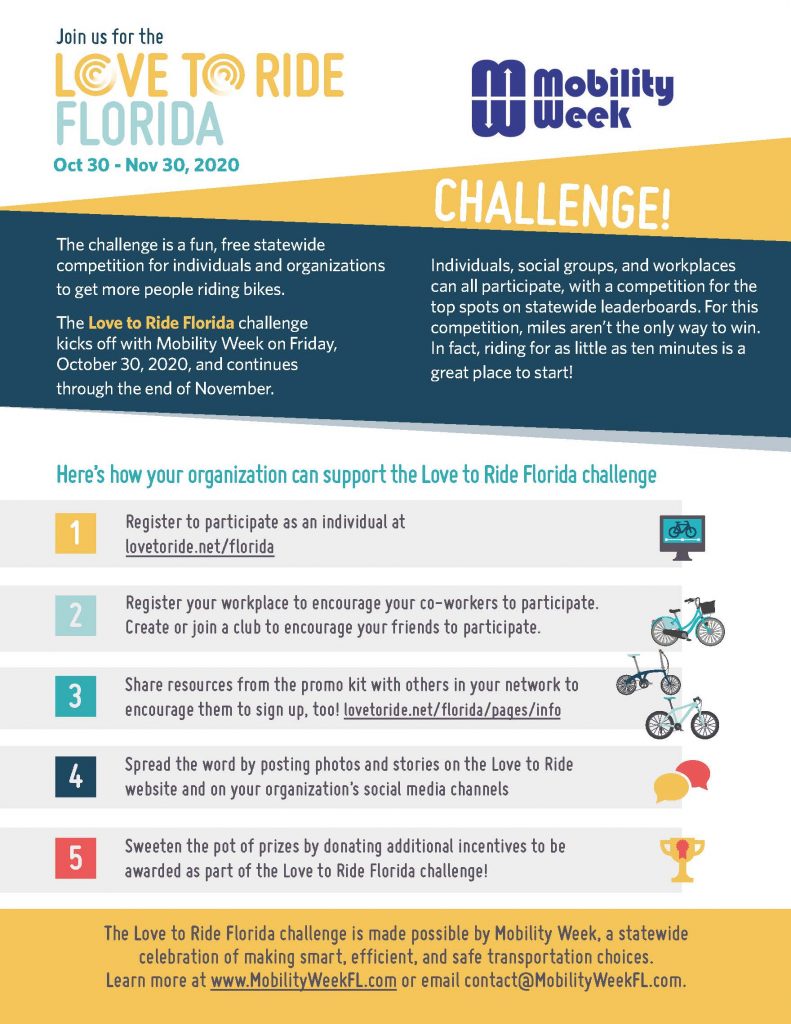 Join us for the
LOVE TO RIDE
FLORIDA
Oct 30 - Nov 30, 2020

Mobility Week

CHALLENGE!

The challenge is a fun, free statewide competition for individuals and organizations to get more people riding bikes.

The Love to Ride Florida challenge kicks off with Mobility Week on Friday, October 30, 2020, and continues through the end of November.

Individuals, social groups, and workplaces can all participate, with a competition for the top spots on statewide leaderboards. For this competition, miles aren't the only way to win. In fact, riding for as little as ten minutes is a great place to start!

Here's how your organization can support the Love to Ride Florida challenge

1 Register to participate as an individual at lovetoride.net/florida

2 Register your workplace to encourage your co-workers to participate. Create or join a club to encourage your friends to participate.

3 Share resources from the promo kit with others in your network to encourage them to sign up, too! lovetoride.net/florida/pages/info

4 Spread the word by posting photos and stories on the Love to Ride website and on your organization's social media channels

5 Sweeten the pot of prizes by donating additional incentives to be awarded as part of the Love to Ride Florida challenge!

The Love to Ride Florida challenge is made possible by Mobility Week, a statewide celebration of making smart, efficient, and safe transportation choices. Learn more at www.MobilityWeekFL.com or email contact@MobilityWeekFL.com.